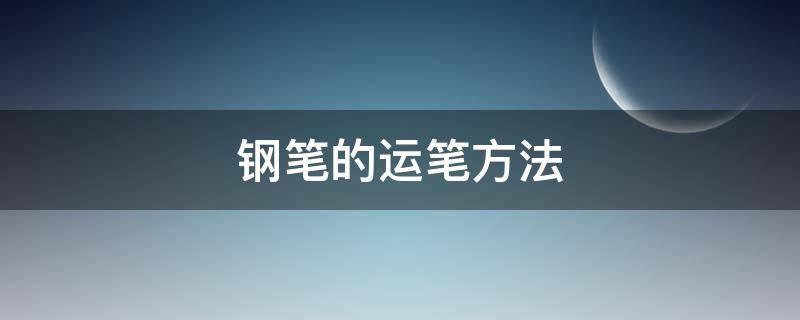 钢笔的运笔方法